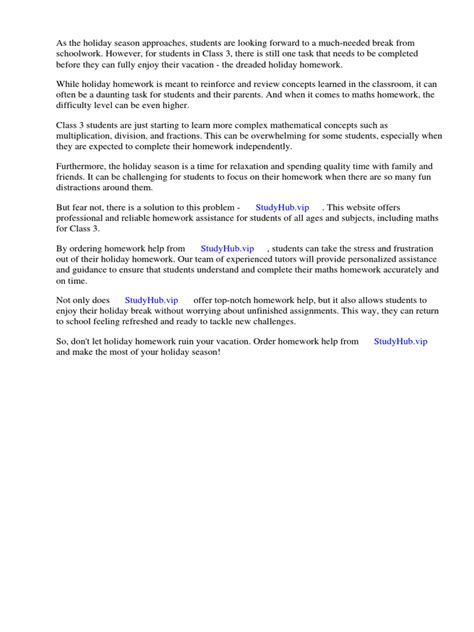 As the holiday season approaches, students are looking forward to a much-needed break from schoolwork. However, for students in Class 3, there is still one task that needs to be completed before they can fully enjoy their vacation - the dreaded holiday homework.

While holiday homework is meant to reinforce and review concepts learned in the classroom, it can often be a daunting task for students and their parents. And when it comes to maths homework, the difficulty level can be even higher.

Class 3 students are just starting to learn more complex mathematical concepts such as multiplication, division, and fractions. This can be overwhelming for some students, especially when they are expected to complete their homework independently.

Furthermore, the holiday season is a time for relaxation and spending quality time with family and friends. It can be challenging for students to focus on their homework when there are so many fun distractions around them.

But fear not, there is a solution to this problem - StudyHub.vip . This website offers professional and reliable homework assistance for students of all ages and subjects, including maths for Class 3.

By ordering homework help from StudyHub.vip , students can take the stress and frustration out of their holiday homework. Our team of experienced tutors will provide personalized assistance and guidance to ensure that students understand and complete their maths homework accurately and on time.

Not only does StudyHub.vip offer top-notch homework help, but it also allows students to enjoy their holiday break without worrying about unfinished assignments. This way, they can return to school feeling refreshed and ready to tackle new challenges.

So, don't let holiday homework ruin your vacation. Order homework help from StudyHub.vip and make the most of your holiday season!